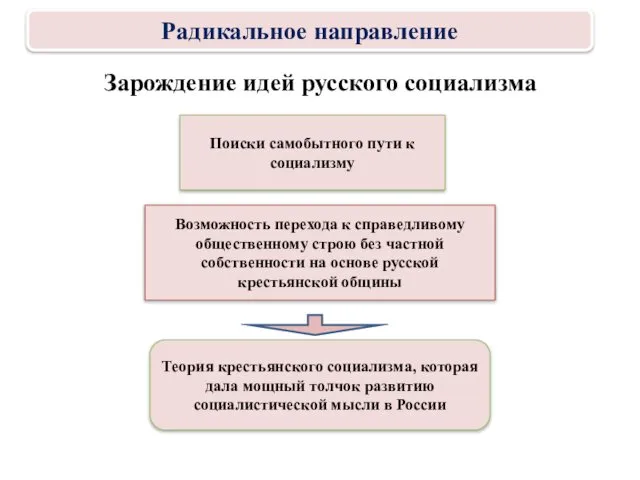 Радикальное направление

Зарождение идей русского социализма

Поиски самобытного пути к социализму

Возможность перехода к справедливому общественному строю без частной собственности на основе русской крестьянской общины

Теория крестьянского социализма, которая дала мощный толчок развитию социалистической мысли в России